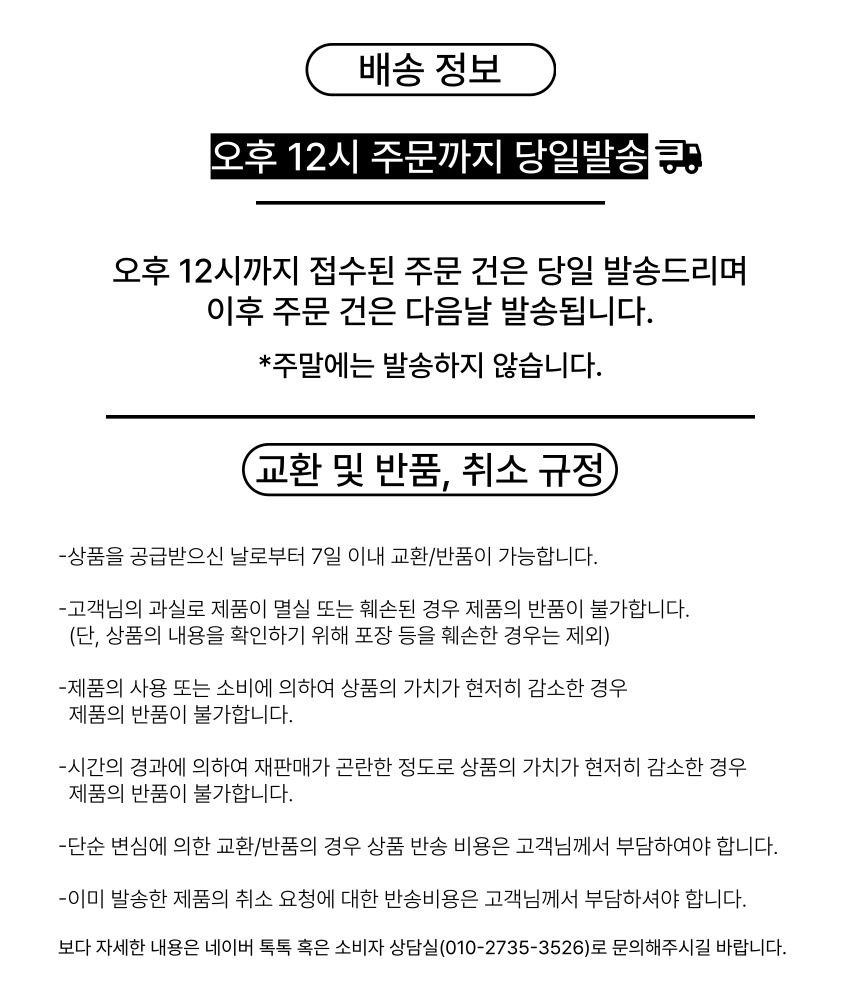 배송 정보

오후 12시 주문까지 당일발송

오후 12시까지 접수된 주문 건은 당일 발송드리며 이후 주문 건은 다음날 발송됩니다.

*주말에는 발송하지 않습니다.

교환 및 반품, 취소 규정

-상품을 공급받으신 날로부터 7일 이내 교환/반품이 가능합니다.

-고객님의 과실로 제품이 멸실 또는 훼손된 경우 제품의 반품이 불가합니다. (단, 상품의 내용을 확인하기 위해 포장 등을 훼손한 경우는 제외)

-제품의 사용 또는 소비에 의하여 상품의 가치가 현저히 감소한 경우 제품의 반품이 불가합니다.

-시간의 경과에 의하여 재판매가 곤란한 정도로 상품의 가치가 현저히 감소한 경우 제품의 반품이 불가합니다.

-단순 변심에 의한 교환/반품의 경우 상품 반송 비용은 고객님께서 부담하여야 합니다.

-이미 발송한 제품의 취소 요청에 대한 반송비용은 고객님께서 부담하셔야 합니다.

보다 자세한 내용은 네이버 톡톡 혹은 소비자 상담실(010-2735-3526)로 문의해주시길 바랍니다.